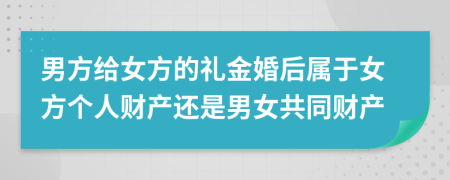 男方给女方的礼金婚后属于女方个人财产还是男女共同财产